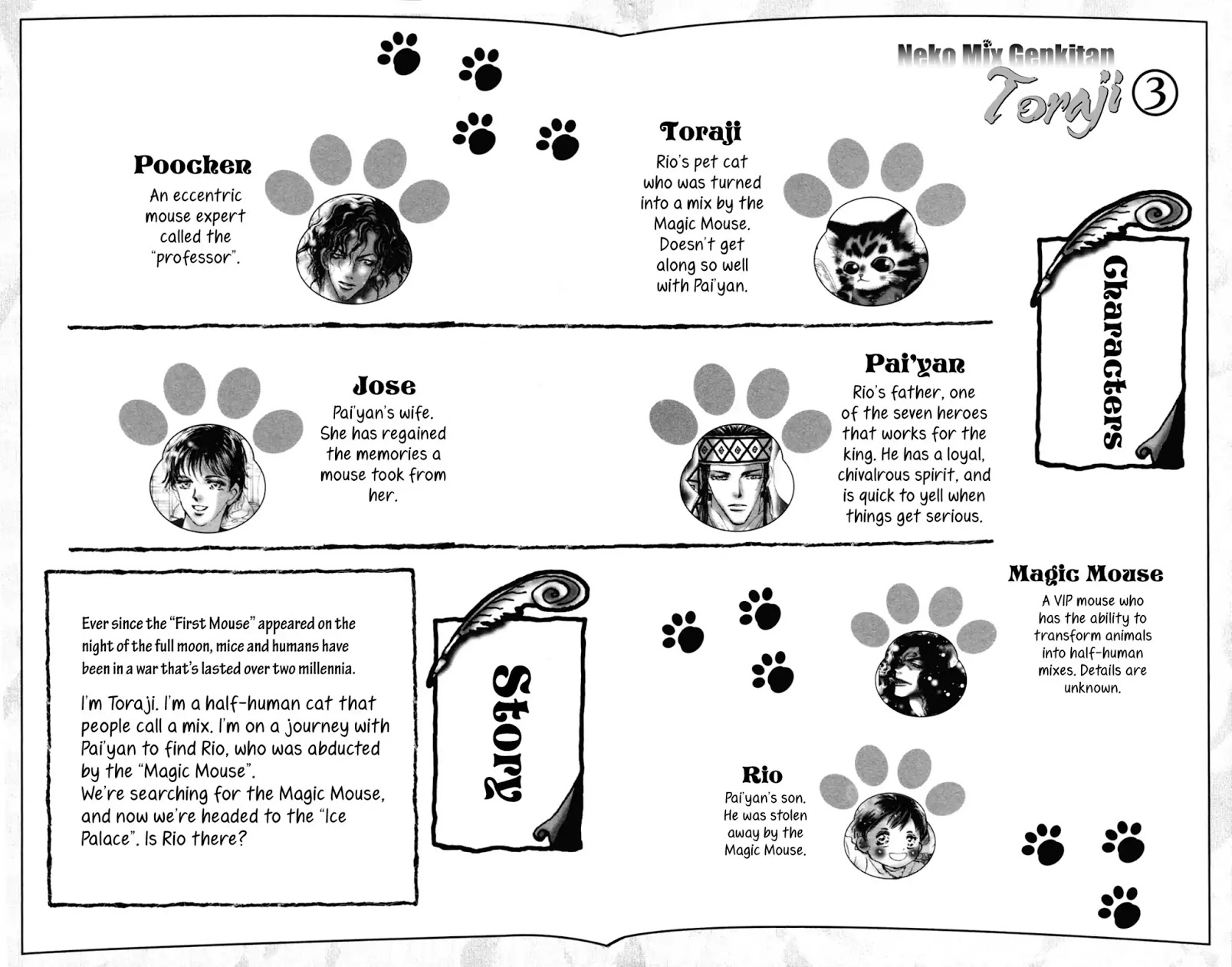 Neko Mix Genkitan
Toraji ③

Characters

Toraji
Rio's pet cat who was turned into a mix by the Magic Mouse. Doesn't get along so well with Pai'yan.

Poochen
An eccentric mouse expert called the "professor".

Pai'yan
Rio's father, one of the seven heroes that works for the king. He has a loyal, chivalrous spirit, and is quick to yell when things get serious.

Jose
Pai'yan's wife. She has regained the memories a mouse took from her.

Magic Mouse
A VIP mouse who has the ability to transform animals into half-human mixes. Details are unknown.

Rio
Pai'yan's son. He was stolen away by the Magic Mouse.

Story

Ever since the "First Mouse" appeared on the night of the full moon, mice and humans have been in a war that's lasted over two millennia.

I'm Toraji. I'm a half-human cat that people call a mix. I'm on a journey with Pai'yan to find Rio, who was abducted by the "Magic Mouse".
We're searching for the Magic Mouse, and now we're headed to the "Ice Palace". Is Rio there?